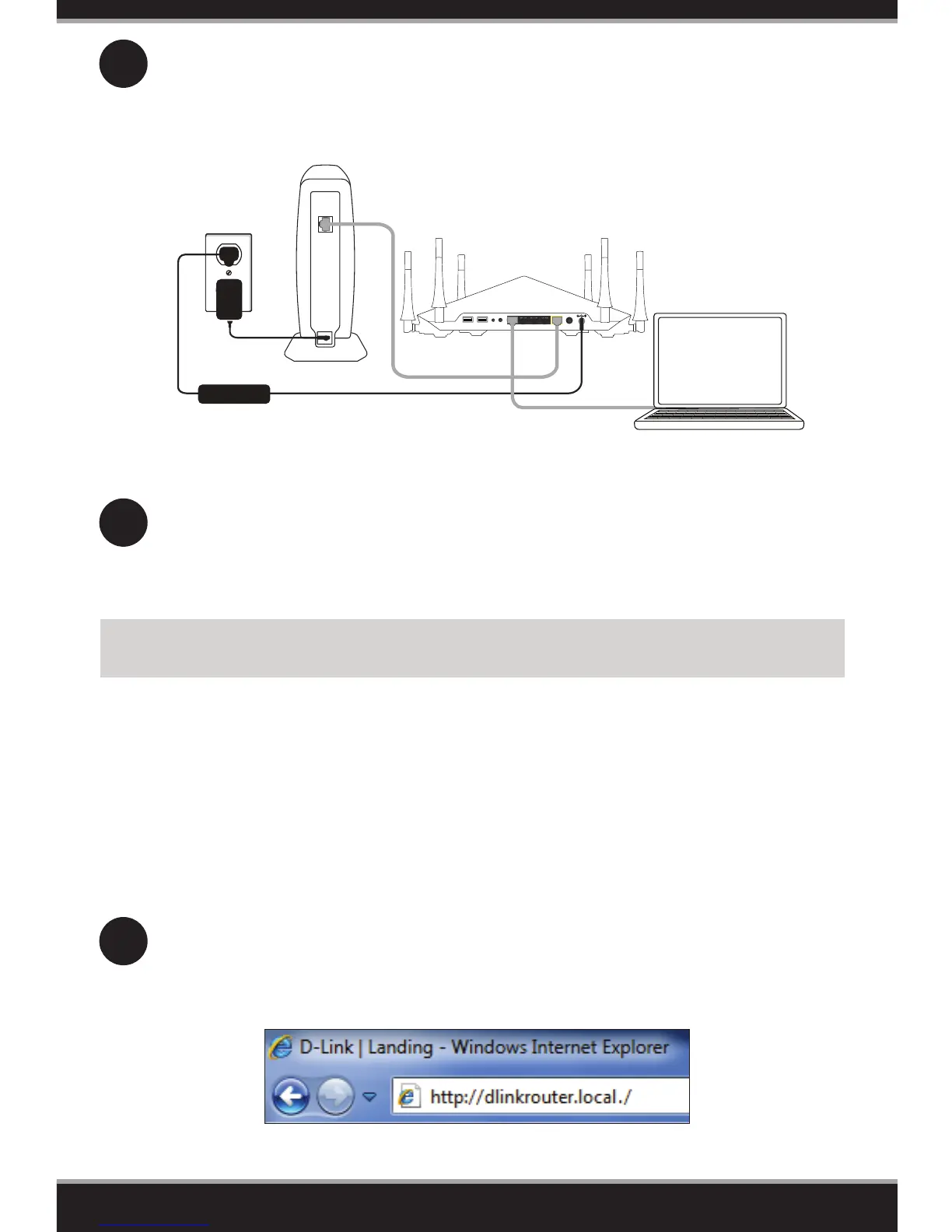 D-Link | Landing - Windows Internet Explorer

http://dlinkrouter.local./